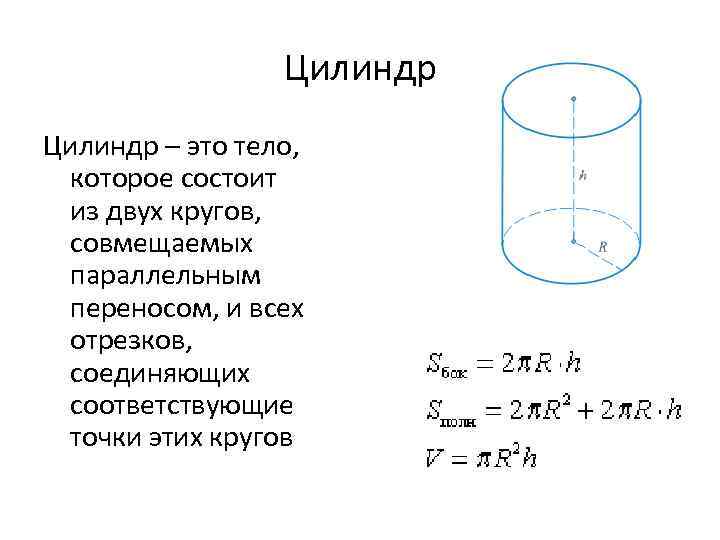 Цилиндр

Цилиндр – это тело, которое состоит из двух кругов, совмещаемых параллельным переносом, и всех отрезков, соединяющих соответствующие точки этих кругов

h

R

$S_{бок} = 2\pi R \cdot h$

$S_{полн} = 2\pi R^2 + 2\pi R \cdot h$

$V = \pi R^2 h$